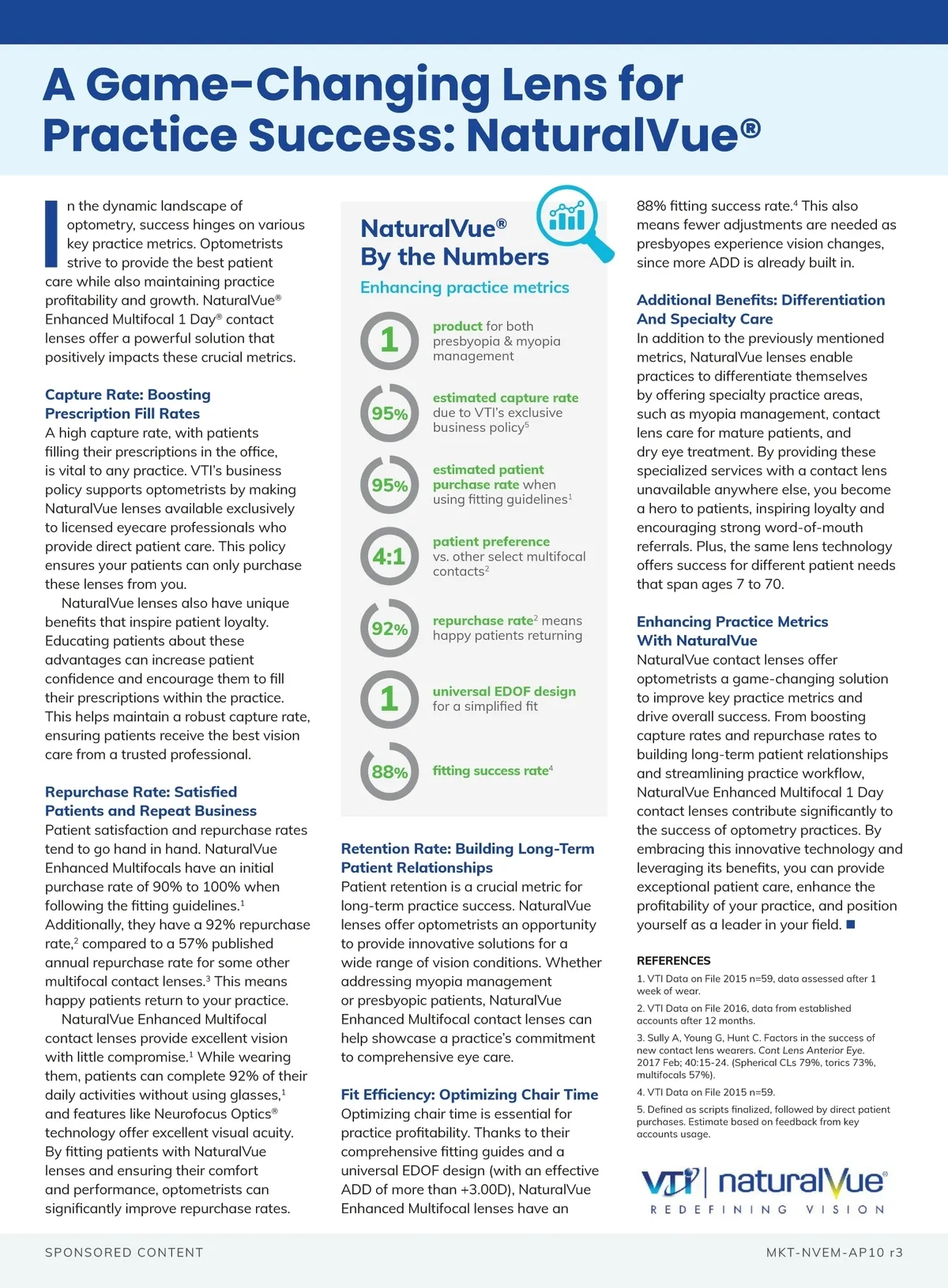 A Game-Changing Lens for Practice Success: NaturalVue®

In the dynamic landscape of optometry, success hinges on various key practice metrics. Optometrists strive to provide the best patient care while also maintaining practice profitability and growth. NaturalVue® Enhanced Multifocal 1 Day® contact lenses offer a powerful solution that positively impacts these crucial metrics.

Capture Rate: Boosting Prescription Fill Rates
A high capture rate, with patients filling their prescriptions in the office, is vital to any practice. VTI's business policy supports optometrists by making NaturalVue lenses available exclusively to licensed eyecare professionals who provide direct patient care. This policy ensures your patients can only purchase these lenses from you.

NaturalVue lenses also have unique benefits that inspire patient loyalty. Educating patients about these advantages can increase patient confidence and encourage them to fill their prescriptions within the practice. This helps maintain a robust capture rate, ensuring patients receive the best vision care from a trusted professional.

Repurchase Rate: Satisfied Patients and Repeat Business
Patient satisfaction and repurchase rates tend to go hand in hand. NaturalVue Enhanced Multifocals have an initial purchase rate of 90% to 100% when following the fitting guidelines.$^1$ Additionally, they have a 92% repurchase rate,$^2$ compared to a 57% published annual repurchase rate for some other multifocal contact lenses.$^3$ This means happy patients return to your practice.

NaturalVue Enhanced Multifocal contact lenses provide excellent vision with little compromise.$^1$ While wearing them, patients can complete 92% of their daily activities without using glasses,$^1$ and features like Neurofocus Optics® technology offer excellent visual acuity. By fitting patients with NaturalVue lenses and ensuring their comfort and performance, optometrists can significantly improve repurchase rates.

NaturalVue® By the Numbers
Enhancing practice metrics

1 product for both presbyopia & myopia management

95% estimated capture rate due to VTI's exclusive business policy$^5$

95% estimated patient purchase rate when using fitting guidelines$^1$

4:1 patient preference vs. other select multifocal contacts$^2$

92% repurchase rate$^2$ means happy patients returning

1 universal EDOF design for a simplified fit

88% fitting success rate$^4$

Retention Rate: Building Long-Term Patient Relationships
Patient retention is a crucial metric for long-term practice success. NaturalVue lenses offer optometrists an opportunity to provide innovative solutions for a wide range of vision conditions. Whether addressing myopia management or presbyopic patients, NaturalVue Enhanced Multifocal contact lenses can help showcase a practice's commitment to comprehensive eye care.

Fit Efficiency: Optimizing Chair Time
Optimizing chair time is essential for practice profitability. Thanks to their comprehensive fitting guides and a universal EDOF design (with an effective ADD of more than +3.00D), NaturalVue Enhanced Multifocal lenses have an 88% fitting success rate.$^4$ This also means fewer adjustments are needed as presbyopes experience vision changes, since more ADD is already built in.

Additional Benefits: Differentiation And Specialty Care
In addition to the previously mentioned metrics, NaturalVue lenses enable practices to differentiate themselves by offering specialty practice areas, such as myopia management, contact lens care for mature patients, and dry eye treatment. By providing these specialized services with a contact lens unavailable anywhere else, you become a hero to patients, inspiring loyalty and encouraging strong word-of-mouth referrals. Plus, the same lens technology offers success for different patient needs that span ages 7 to 70.

Enhancing Practice Metrics With NaturalVue
NaturalVue contact lenses offer optometrists a game-changing solution to improve key practice metrics and drive overall success. From boosting capture rates and repurchase rates to building long-term patient relationships and streamlining practice workflow, NaturalVue Enhanced Multifocal 1 Day contact lenses contribute significantly to the success of optometry practices. By embracing this innovative technology and leveraging its benefits, you can provide exceptional patient care, enhance the profitability of your practice, and position yourself as a leader in your field. ■

REFERENCES
1. VTI Data on File 2015 n=59, data assessed after 1 week of wear.
2. VTI Data on File 2016, data from established accounts after 12 months.
3. Sully A, Young G, Hunt C. Factors in the success of new contact lens wearers. Cont Lens Anterior Eye. 2017 Feb; 40:15-24. (Spherical CLs 79%, torics 73%, multifocals 57%).
4. VTI Data on File 2015 n=59.
5. Defined as scripts finalized, followed by direct patient purchases. Estimate based on feedback from key accounts usage.

VTI | naturalVue®
REDEFINING VISION

SPONSORED CONTENT
MKT-NVEM-AP10 r3